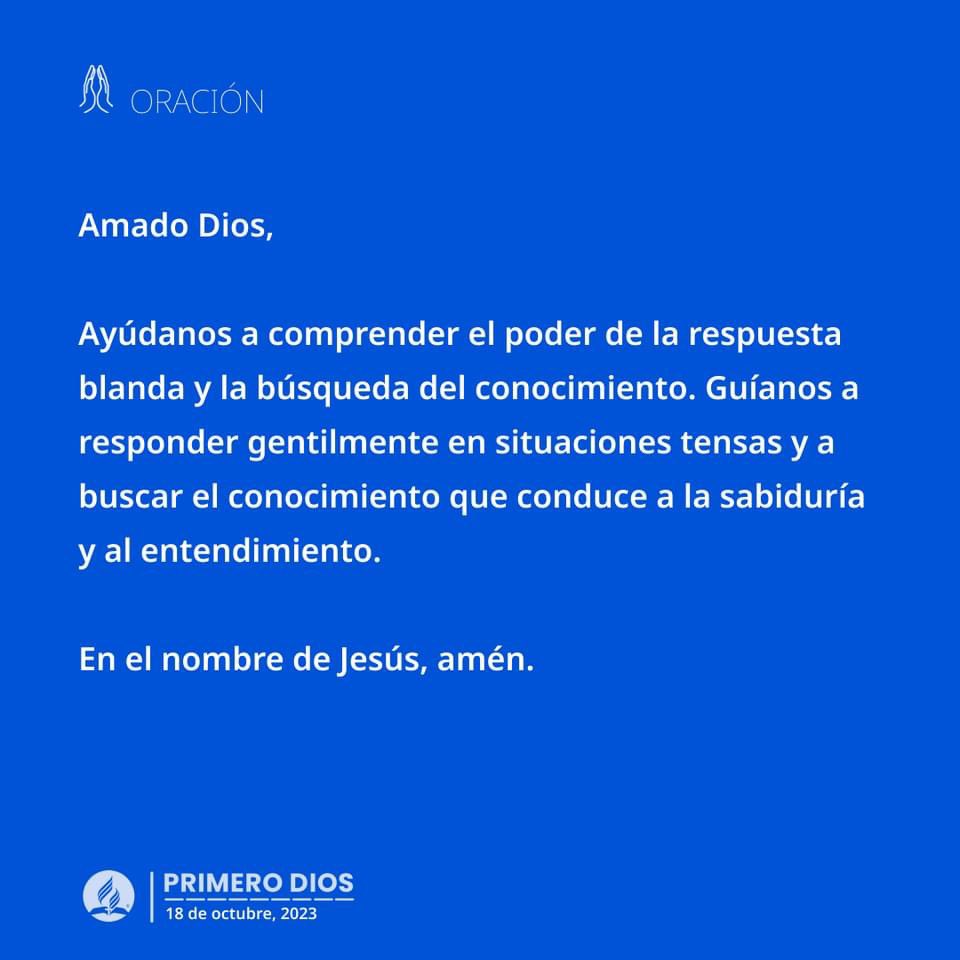 ORACIÓN

Amado Dios,

Ayúdanos a comprender el poder de la respuesta blanda y la búsqueda del conocimiento. Guíanos a responder gentilmente en situaciones tensas y a buscar el conocimiento que conduce a la sabiduría y al entendimiento.

En el nombre de Jesús, amén.

PRIMERO DIOS
18 de octubre, 2023